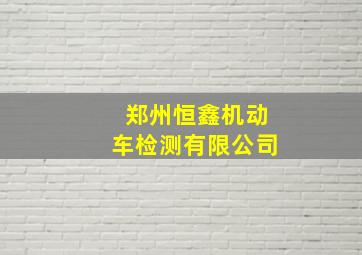 郑州恒鑫机动车检测有限公司